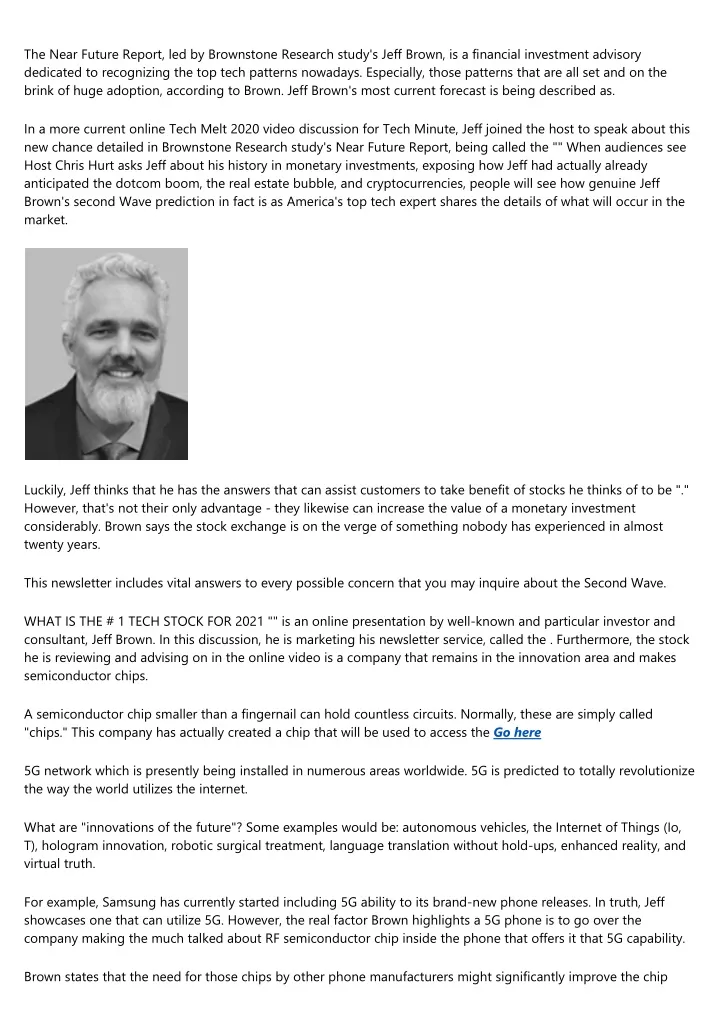 The Near Future Report, led by Brownstone Research study's Jeff Brown, is a financial investment advisory dedicated to recognizing the top tech patterns nowadays. Especially, those patterns that are all set and on the brink of huge adoption, according to Brown. Jeff Brown's most current forecast is being described as.

In a more current online Tech Melt 2020 video discussion for Tech Minute, Jeff joined the host to speak about this new chance detailed in Brownstone Research study's Near Future Report, being called the "" When audiences see Host Chris Hurt asks Jeff about his history in monetary investments, exposing how Jeff had actually already anticipated the dotcom boom, the real estate bubble, and cryptocurrencies, people will see how genuine Jeff Brown's second Wave prediction in fact is as America's top tech expert shares the details of what will occur in the market.

Luckily, Jeff thinks that he has the answers that can assist customers to take benefit of stocks he thinks of to be "." However, that's not their only advantage - they likewise can increase the value of a monetary investment considerably. Brown says the stock exchange is on the verge of something nobody has experienced in almost twenty years.

This newsletter includes vital answers to every possible concern that you may inquire about the Second Wave.

WHAT IS THE # 1 TECH STOCK FOR 2021 "" is an online presentation by well-known and particular investor and consultant, Jeff Brown. In this discussion, he is marketing his newsletter service, called the . Furthermore, the stock he is reviewing and advising on in the online video is a company that remains in the innovation area and makes semiconductor chips.

A semiconductor chip smaller than a fingernail can hold countless circuits. Normally, these are simply called "chips." This company has actually created a chip that will be used to access the Go here

5G network which is presently being installed in numerous areas worldwide. 5G is predicted to totally revolutionize the way the world utilizes the internet.

What are "innovations of the future"? Some examples would be: autonomous vehicles, the Internet of Things (Io, T), hologram innovation, robotic surgical treatment, language translation without hold-ups, enhanced reality, and virtual truth.

For example, Samsung has currently started including 5G ability to its brand-new phone releases. In truth, Jeff showcases one that can utilize 5G. However, the real factor Brown highlights a 5G phone is to go over the company making the much talked about RF semiconductor chip inside the phone that offers it that 5G capability.

Brown states that the need for those chips by other phone manufacturers might significantly improve the chip